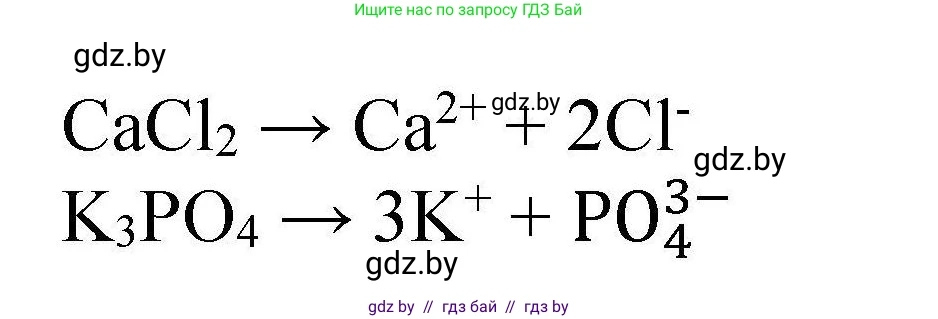 Ищите нас по запросу ГДЗ Бай

gdz.by

$CaCl_2 \rightarrow Ca^{2+} + 2Cl^-$ gdz.by

gdz.by

$K_3PO_4 \rightarrow 3K^+ + PO_4^{3-}$

gdz.by

gdz by // гдз бай // гдз by